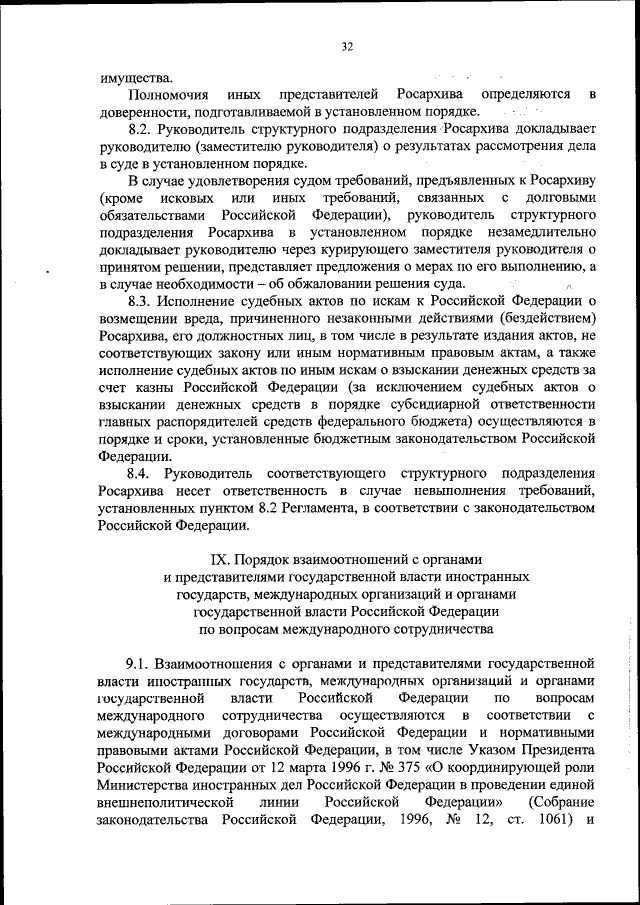 32

имущества.

Полномочия иных представителей Росархива определяются в доверенности, подготавливаемой в установленном порядке.

8.2. Руководитель структурного подразделения Росархива докладывает руководителю (заместителю руководителя) о результатах рассмотрения дела в суде в установленном порядке.

В случае удовлетворения судом требований, предъявленных к Росархиву (кроме исковых или иных требований, связанных с долговыми обязательствами Российской Федерации), руководитель структурного подразделения Росархива в установленном порядке незамедлительно докладывает руководителю через курирующего заместителя руководителя о принятом решении, представляет предложения о мерах по его выполнению, а в случае необходимости – об обжаловании решения суда.

8.3. Исполнение судебных актов по искам к Российской Федерации о возмещении вреда, причиненного незаконными действиями (бездействием) Росархива, его должностных лиц, в том числе в результате издания актов, не соответствующих закону или иным нормативным правовым актам, а также исполнение судебных актов по иным искам о взыскании денежных средств за счет казны Российской Федерации (за исключением судебных актов о взыскании денежных средств в порядке субсидиарной ответственности главных распорядителей средств федерального бюджета) осуществляются в порядке и сроки, установленные бюджетным законодательством Российской Федерации.

8.4. Руководитель соответствующего структурного подразделения Росархива несет ответственность в случае невыполнения требований, установленных пунктом 8.2 Регламента, в соответствии с законодательством Российской Федерации.

IX. Порядок взаимоотношений с органами и представителями государственной власти иностранных государств, международных организаций и органами государственной власти Российской Федерации по вопросам международного сотрудничества

9.1. Взаимоотношения с органами и представителями государственной власти иностранных государств, международных организаций и органами государственной власти Российской Федерации по вопросам международного сотрудничества осуществляются в соответствии с международными договорами Российской Федерации и нормативными правовыми актами Российской Федерации, в том числе Указом Президента Российской Федерации от 12 марта 1996 г. № 375 «О координирующей роли Министерства иностранных дел Российской Федерации в проведении единой внешнеполитической линии Российской Федерации» (Собрание законодательства Российской Федерации, 1996, № 12, ст. 1061) и